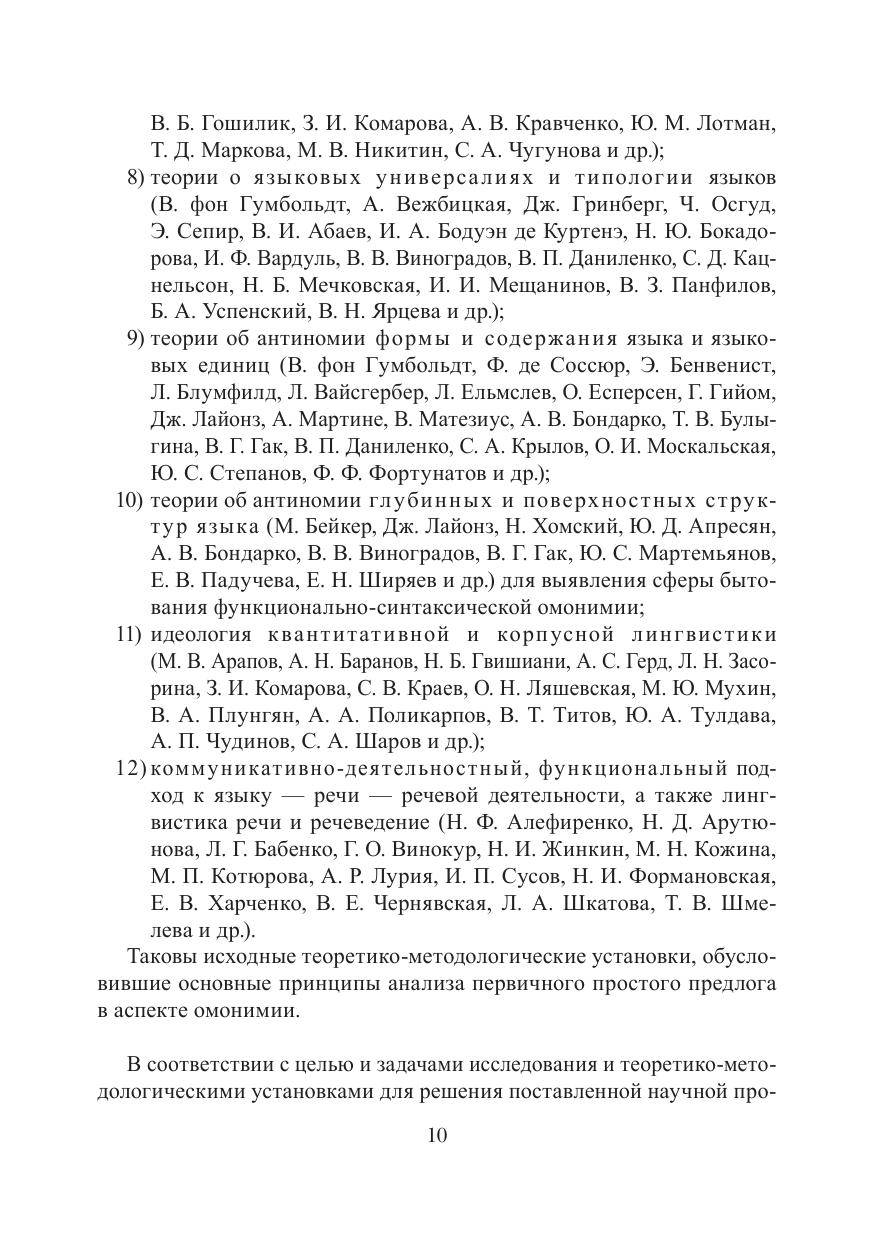 В. Б. Гошилик, З. И. Комарова, А. В. Кравченко, Ю. М. Лотман, Т. Д. Маркова, М. В. Никитин, С. А. Чугунова и др.);

8) теории о языковых универсалиях и типологии языков (В. фон Гумбольдт, А. Вежбицкая, Дж. Гринберг, Ч. Осгуд, Э. Сепир, В. И. Абаев, И. А. Бодуэн де Куртенэ, Н. Ю. Бокадорова, И. Ф. Вардуль, В. В. Виноградов, В. П. Даниленко, С. Д. Кацнельсон, Н. Б. Мечковская, И. И. Мещанинов, В. З. Панфилов, Б. А. Успенский, В. Н. Ярцева и др.);

9) теории об антиномии формы и содержания языка и языковых единиц (В. фон Гумбольдт, Ф. де Соссюр, Э. Бенвенист, Л. Блумфилд, Л. Вайсгербер, Л. Ельмслев, О. Есперсен, Г. Гийом, Дж. Лайонз, А. Мартине, В. Матезиус, А. В. Бондарко, Т. В. Булыгина, В. Г. Гак, В. П. Даниленко, С. А. Крылов, О. И. Москальская, Ю. С. Степанов, Ф. Ф. Фортунатов и др.);

10) теории об антиномии глубинных и поверхностных структур языка (М. Бейкер, Дж. Лайонз, Н. Хомский, Ю. Д. Апресян, А. В. Бондарко, В. В. Виноградов, В. Г. Гак, Ю. С. Мартемьянов, Е. В. Падучева, Е. Н. Ширяев и др.) для выявления сферы бытования функционально-синтаксической омонимии;

11) идеология квантитативной и корпусной лингвистики (М. В. Арапов, А. Н. Баранов, Н. Б. Гвишиани, А. С. Герд, Л. Н. Засорина, З. И. Комарова, С. В. Краев, О. Н. Ляшевская, М. Ю. Мухин, В. А. Плунгян, А. А. Поликарпов, В. Т. Титов, Ю. А. Тулдава, А. П. Чудинов, С. А. Шаров и др.);

12) коммуникативно-деятельностный, функциональный подход к языку — речи — речевой деятельности, а также лингвистика речи и речеведение (Н. Ф. Алефиренко, Н. Д. Арутюнова, Л. Г. Бабенко, Г. О. Винокур, Н. И. Жинкин, М. Н. Кожина, М. П. Котюрова, А. Р. Лурия, И. П. Сусов, Н. И. Формановская, Е. В. Харченко, В. Е. Чернявская, Л. А. Шкатова, Т. В. Шмелева и др.).

Таковы исходные теоретико-методологические установки, обусловившие основные принципы анализа первичного простого предлога в аспекте омонимии.

В соответствии с целью и задачами исследования и теоретико-методологическими установками для решения поставленной научной про-

10